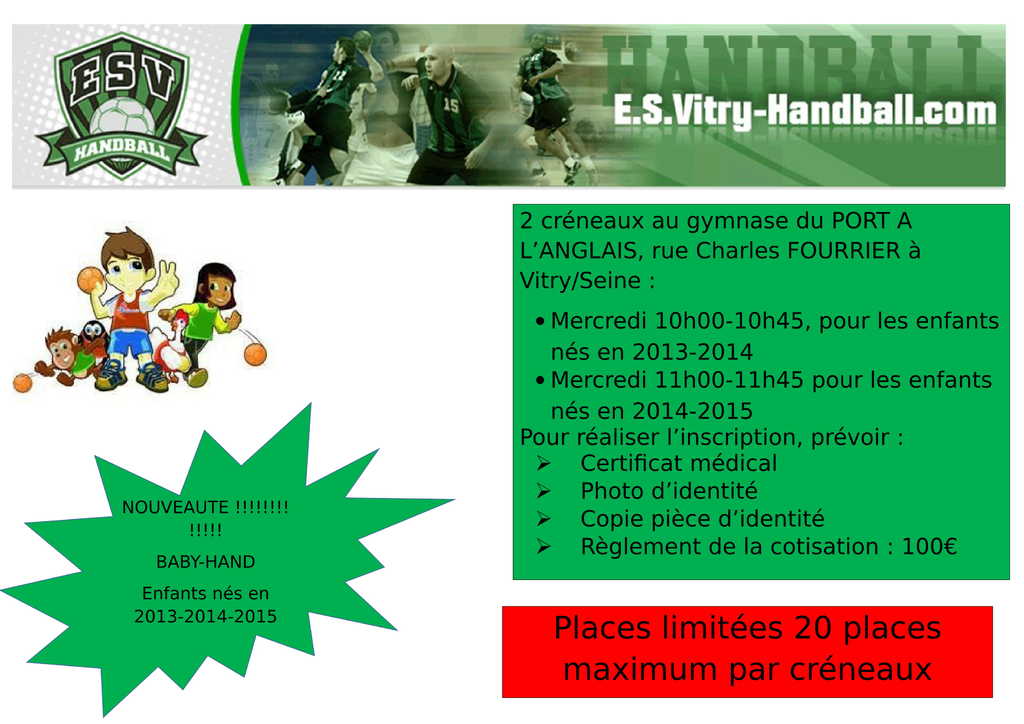 ESV
HANDBALL

HANDBALL
E.S.Vitry-Handball.com

NOUVEAUTE !!!!!!!! !!!!!

BABY-HAND

Enfants nés en 2013-2014-2015

2 créneaux au gymnase du PORT A L'ANGLAIS, rue Charles FOURRIER à Vitry/Seine :

• Mercredi 10h00-10h45, pour les enfants nés en 2013-2014
• Mercredi 11h00-11h45 pour les enfants nés en 2014-2015

Pour réaliser l'inscription, prévoir :
➢ Certificat médical
➢ Photo d'identité
➢ Copie pièce d'identité
➢ Règlement de la cotisation : 100€

Places limitées 20 places maximum par créneaux